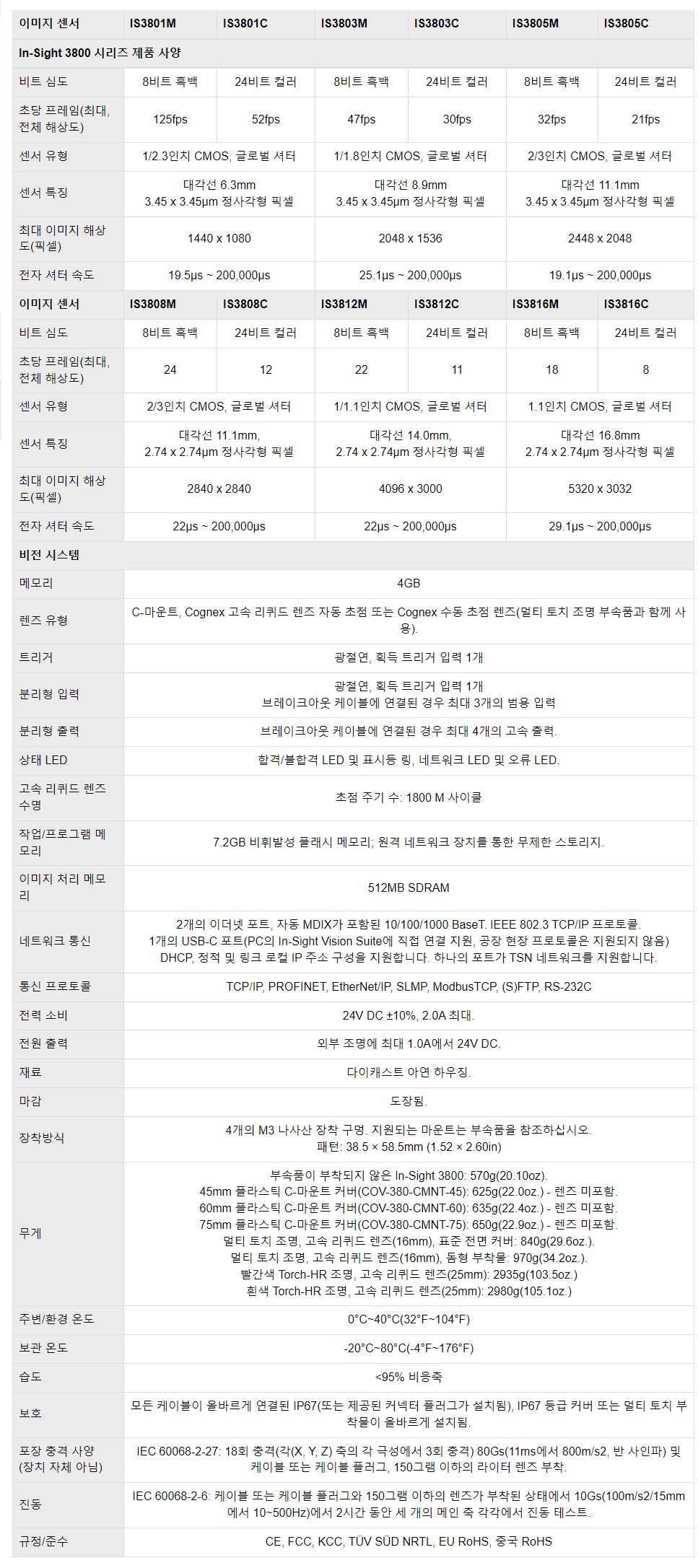 | 이미지 센서 | IS3801M | IS3801C | IS3803M | IS3803C | IS3805M | IS3805C |
|---|---|---|---|---|---|---|
| In-Sight 3800 시리즈 제품 사양 | | | | | | |
| 비트 심도 | 8비트 흑백 | 24비트 컬러 | 8비트 흑백 | 24비트 컬러 | 8비트 흑백 | 24비트 컬러 |
| 초당 프레임(최대, 전체 해상도) | 125fps | 52fps | 47fps | 30fps | 32fps | 21fps |
| 센서 유형 | 1/2.3인치 CMOS, 글로벌 셔터 | | 1/1.8인치 CMOS, 글로벌 셔터 | | 2/3인치 CMOS, 글로벌 셔터 | |
| 센서 특징 | 대각선 6.3mm 3.45 x 3.45μm 정사각형 픽셀 | | 대각선 8.9mm 3.45 x 3.45μm 정사각형 픽셀 | | 대각선 11.1mm 3.45 x 3.45μm 정사각형 픽셀 | |
| 최대 이미지 해상도(픽셀) | 1440 x 1080 | | 2048 x 1536 | | 2448 x 2048 | |
| 전자 셔터 속도 | 19.5μs ~ 200,000μs | | 25.1μs ~ 200,000μs | | 19.1μs ~ 200,000μs | |
| 이미지 센서 | IS3808M | IS3808C | IS3812M | IS3812C | IS3816M | IS3816C |
| 비트 심도 | 8비트 흑백 | 24비트 컬러 | 8비트 흑백 | 24비트 컬러 | 8비트 흑백 | 24비트 컬러 |
| 초당 프레임(최대, 전체 해상도) | 24 | 12 | 22 | 11 | 18 | 8 |
| 센서 유형 | 2/3인치 CMOS, 글로벌 셔터 | | 1/1.1인치 CMOS, 글로벌 셔터 | | 1.1인치 CMOS, 글로벌 셔터 | |
| 센서 특징 | 대각선 11.1mm, 2.74 x 2.74μm 정사각형 픽셀 | | 대각선 14.0mm, 2.74 x 2.74μm 정사각형 픽셀 | | 대각선 16.8mm 2.74 x 2.74μm 정사각형 픽셀 | |
| 최대 이미지 해상도(픽셀) | 2840 x 2840 | | 4096 x 3000 | | 5320 x 3032 | |
| 전자 셔터 속도 | 22μs ~ 200,000μs | | 22μs ~ 200,000μs | | 29.1μs ~ 200,000μs | |
| 비전 시스템 | | | | | | |
| 메모리 | 4GB | | | | | |
| 렌즈 유형 | C-마운트, Cognex 고속 리퀴드 렌즈 자동 초점 또는 Cognex 수동 초점 렌즈(멀티 토치 조명 부속품과 함께 사용). | | | | | |
| 트리거 | 광절연, 획득 트리거 입력 1개 | | | | | |
| 분리형 입력 | 광절연, 획득 트리거 입력 1개 브레이크아웃 케이블에 연결된 경우 최대 3개의 범용 입력 | | | | | |
| 분리형 출력 | 브레이크아웃 케이블에 연결된 경우 최대 4개의 고속 출력. | | | | | |
| 상태 LED | 합격/불합격 LED 및 표시등 링, 네트워크 LED 및 오류 LED. | | | | | |
| 고속 리퀴드 렌즈 수명 | 초점 주기 수: 1800 M 사이클 | | | | | |
| 작업/프로그램 메모리 | 7.2GB 비휘발성 플래시 메모리; 원격 네트워크 장치를 통한 무제한 스토리지. | | | | | |
| 이미지 처리 메모리 | 512MB SDRAM | | | | | |
| 네트워크 통신 | 2개의 이더넷 포트, 자동 MDIX가 포함된 10/100/1000 BaseT. IEEE 802.3 TCP/IP 프로토콜. 1개의 USB-C 포트(PC의 In-Sight Vision Suite에 직접 연결 지원, 공장 현장 프로토콜은 지원되지 않음) DHCP, 정적 및 링크 로컬 IP 주소 구성을 지원합니다. 하나의 포트가 TSN 네트워크를 지원합니다. | | | | | |
| 통신 프로토콜 | TCP/IP, PROFINET, EtherNet/IP, SLMP, ModbusTCP, (S)FTP, RS-232C | | | | | |
| 전력 소비 | 24V DC ±10%, 2.0A 최대. | | | | | |
| 전원 출력 | 외부 조명에 최대 1.0A에서 24V DC. | | | | | |
| 재료 | 다이캐스트 아연 하우징. | | | | | |
| 마감 | 도장됨. | | | | | |
| 장착방식 | 4개의 M3 나사산 장착 구멍. 지원되는 마운트는 부속품을 참조하십시오. 패턴: 38.5 × 58.5mm (1.52 × 2.60in) | | | | | |
| 무게 | 부속품이 부착되지 않은 In-Sight 3800: 570g(20.10oz). 45mm 플라스틱 C-마운트 커버(COV-380-CMNT-45): 625g(22.0oz.) - 렌즈 미포함. 60mm 플라스틱 C-마운트 커버(COV-380-CMNT-60): 635g(22.4oz.) - 렌즈 미포함. 75mm 플라스틱 C-마운트 커버(COV-380-CMNT-75): 650g(22.9oz.) - 렌즈 미포함. 멀티 토치 조명, 고속 리퀴드 렌즈(16mm), 표준 전면 커버: 840g(29.6oz.). 멀티 토치 조명, 고속 리퀴드 렌즈(16mm), 돔형 부착물: 970g(34.2oz.). 빨간색 Torch-HR 조명, 고속 리퀴드 렌즈(25mm): 2935g(103.5oz.) 흰색 Torch-HR 조명, 고속 리퀴드 렌즈(25mm): 2980g(105.1oz.) | | | | | |
| 주변/환경 온도 | 0°C~40°C(32°F~104°F) | | | | | |
| 보관 온도 | -20°C~80°C(-4°F~176°F) | | | | | |
| 습도 | <95% 비응축 | | | | | |
| 보호 | 모든 케이블이 올바르게 연결된 IP67(또는 제공된 커넥터 플러그가 설치됨), IP67 등급 커버 또는 멀티 토치 부착물이 올바르게 설치됨. | | | | | |
| 포장 충격 사양 (장치 자체 아님) | IEC 60068-2-27: 18회 충격(각(X, Y, Z) 축의 각 극성에서 3회 충격) 80Gs(11ms에서 800m/s2, 반 사인파) 및 케이블 또는 케이블 플러그, 150그램 이하의 라이터 렌즈 부착. | | | | | |
| 진동 | IEC 60068-2-6: 케이블 또는 케이블 플러그와 150그램 이하의 렌즈가 부착된 상태에서 10Gs(100m/s2/15mm에서 10~500Hz)에서 2시간 동안 세 개의 메인 축 각각에서 진동 테스트. | | | | | |
| 규정/준수 | CE, FCC, KCC, TÜV SÜD NRTL, EU RoHS, 중국 RoHS | | | | | |